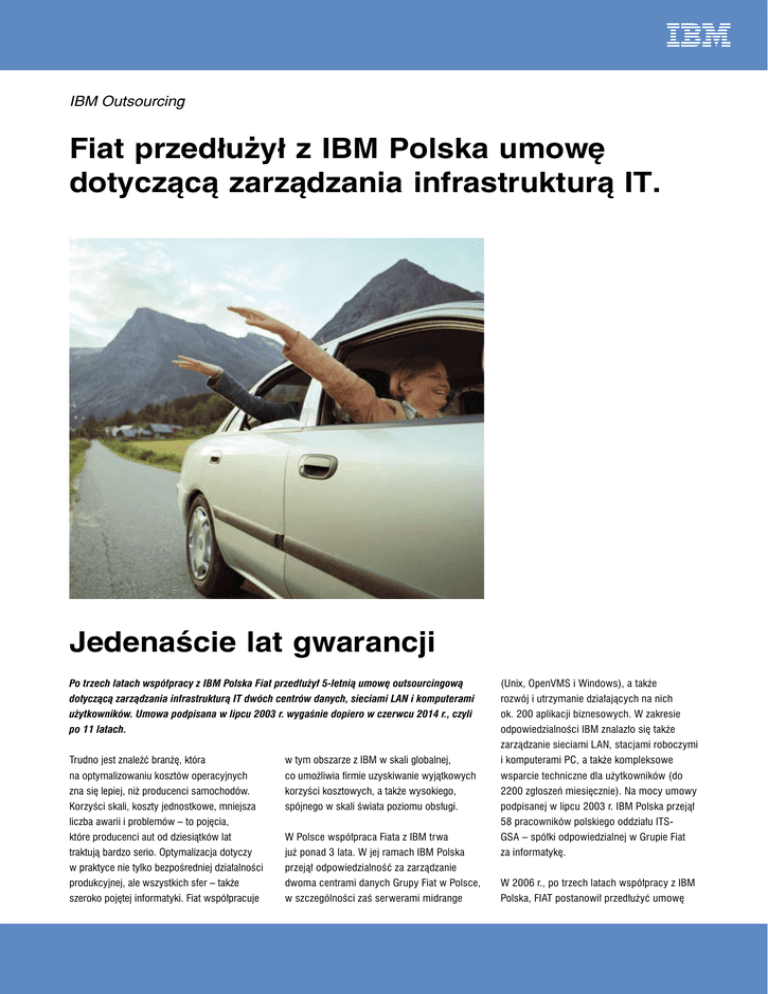 IBM

IBM Outsourcing

Fiat przedłużył z IBM Polska umowę dotyczącą zarządzania infrastrukturą IT.

Jedenaście lat gwarancji

Po trzech latach współpracy z IBM Polska Fiat przedłużył 5-letnią umowę outsourcingową dotyczącą zarządzania infrastrukturą IT dwóch centrów danych, sieciami LAN i komputerami użytkowników. Umowa podpisana w lipcu 2003 r. wygaśnie dopiero w czerwcu 2014 r., czyli po 11 latach.

Trudno jest znaleźć branżę, która na optymalizowaniu kosztów operacyjnych zna się lepiej, niż producenci samochodów. Korzyści skali, koszty jednostkowe, mniejsza liczba awarii i problemów – to pojęcia, które producenci aut od dziesiątków lat traktują bardzo serio. Optymalizacja dotyczy w praktyce nie tylko bezpośredniej działalności produkcyjnej, ale wszystkich sfer – także szeroko pojętej informatyki. Fiat współpracuje

w tym obszarze z IBM w skali globalnej, co umożliwia firmie uzyskiwanie wyjątkowych korzyści kosztowych, a także wysokiego, spójnego w skali świata poziomu obsługi.

W Polsce współpraca Fiata z IBM trwa już ponad 3 lata. W jej ramach IBM Polska przejął odpowiedzialność za zarządzanie dwoma centrami danych Grupy Fiat w Polsce, w szczególności zaś serwerami midrange

(Unix, OpenVMS i Windows), a także rozwój i utrzymanie działających na nich ok. 200 aplikacji biznesowych. W zakresie odpowiedzialności IBM znalazło się także zarządzanie sieciami LAN, stacjami roboczymi i komputerami PC, a także kompleksowe wsparcie techniczne dla użytkowników (do 2200 zgłoszeń miesięcznie). Na mocy umowy podpisanej w lipcu 2003 r. IBM Polska przejął 58 pracowników polskiego oddziału ITS-GSA – spółki odpowiedzialnej w Grupie Fiat za informatykę.

W 2006 r., po trzech latach współpracy z IBM Polska, FIAT postanowił przedłużyć umowę